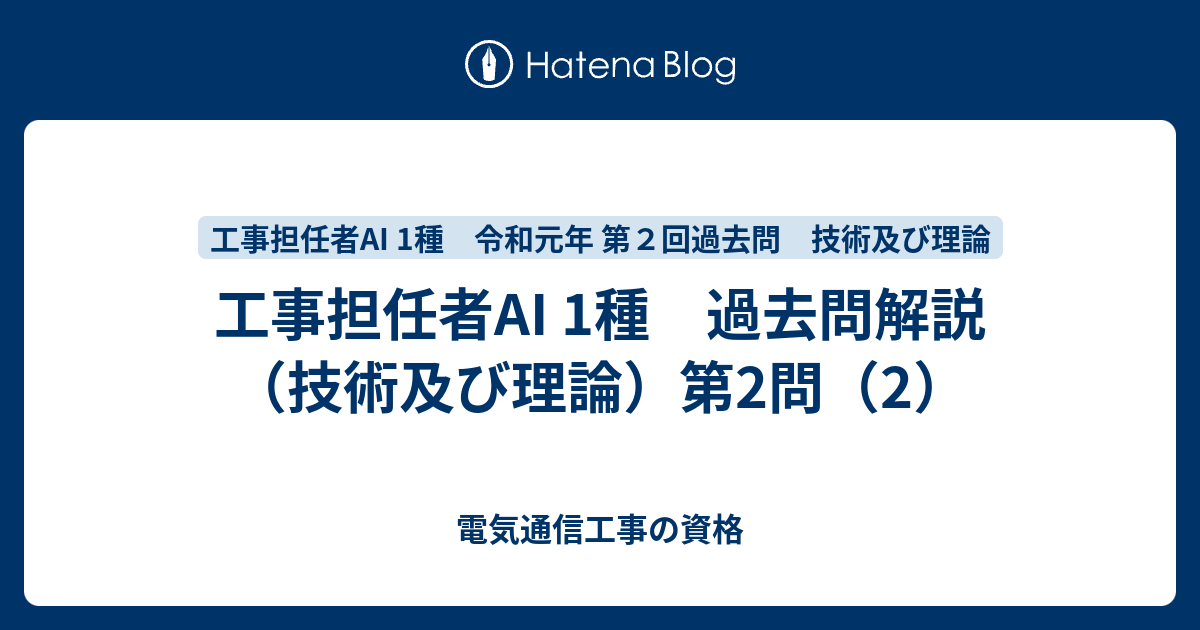 Hatena Blog

工事担任者AI 1種　令和元年 第２回過去問　技術及び理論

工事担任者AI 1種　過去問解説（技術及び理論）第2問（2）

電気通信工事の資格